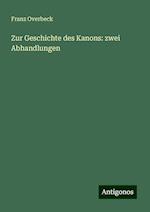 Franz Overbeck

Zur Geschichte des Kanons: zwei Abhandlungen

Antigonos